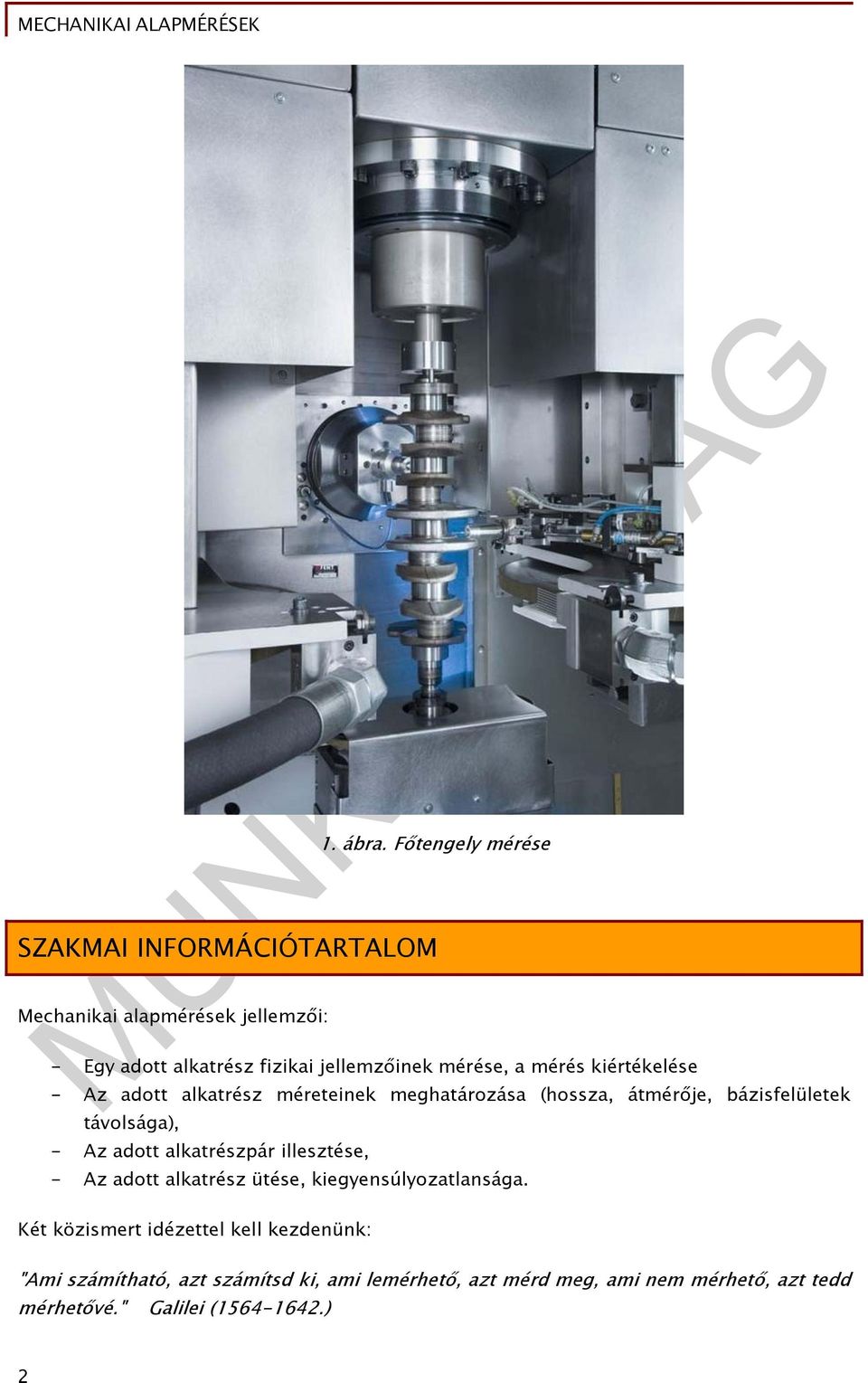 MECHANIKAI ALAPMÉRÉSEK

MUNKAANYAG

1. ábra. Főtengely mérése

SZAKMAI INFORMÁCIÓTARTALOM

Mechanikai alapmérések jellemzői:

- Egy adott alkatrész fizikai jellemzőinek mérése, a mérés kiértékelése
- Az adott alkatrész méreteinek meghatározása (hossza, átmérője, bázisfelületek távolsága),
- Az adott alkatrészpár illesztése,
- Az adott alkatrész ütése, kiegyensúlyozatlansága.

Két közismert idézettel kell kezdenünk:

"Ami számítható, azt számítsd ki, ami lemérhető, azt mérd meg, ami nem mérhető, azt tedd mérhetővé." Galilei (1564-1642.)

2